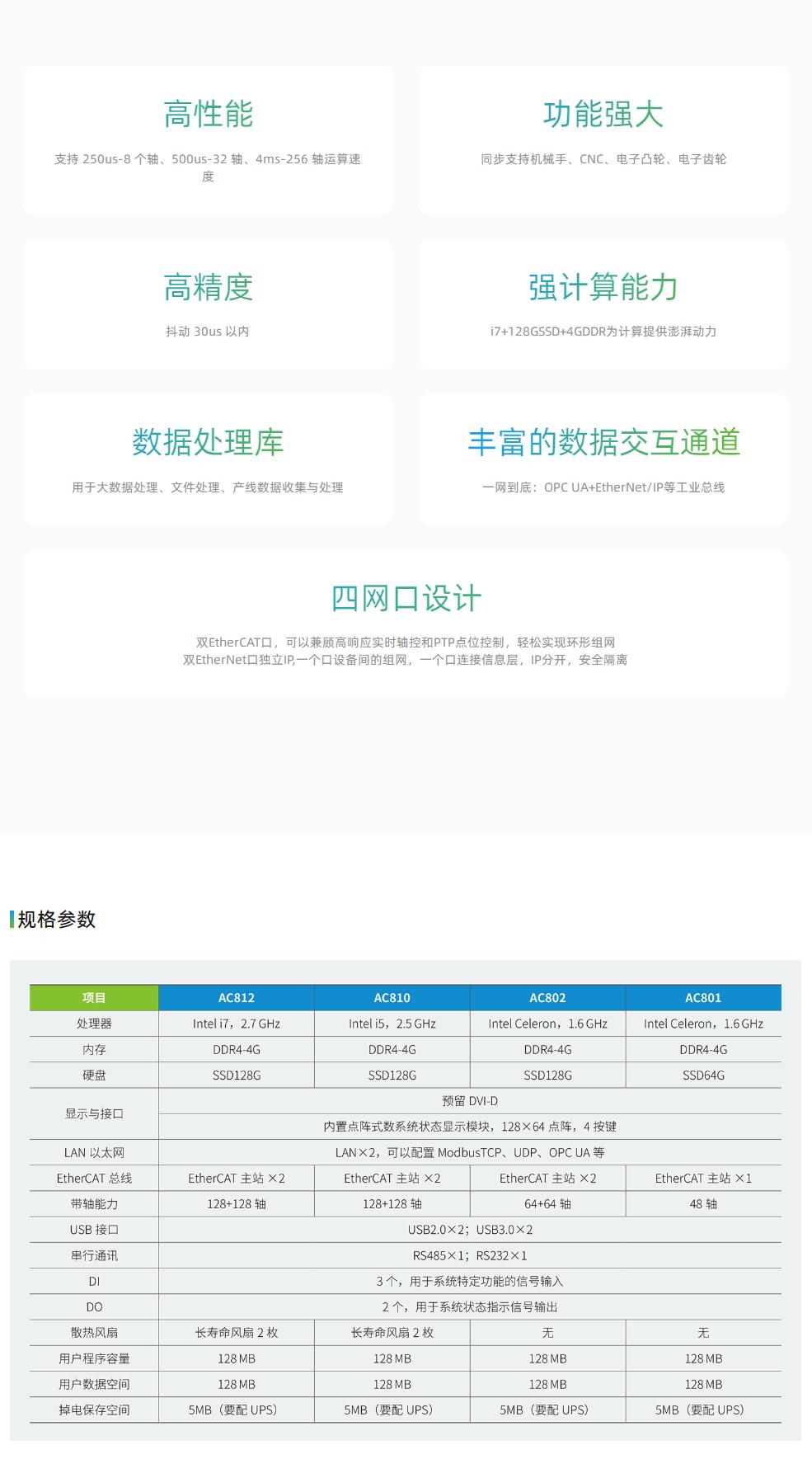 高性能

支持 250us-8 个轴、500us-32 轴、4ms-256 轴运算速度

功能强大

同步支持机械手、CNC、电子凸轮、电子齿轮

高精度

抖动 30us 以内

强计算能力

i7+128GSSD+4GDDR为计算提供澎湃动力

数据处理库

用于大数据处理、文件处理、产线数据收集与处理

丰富的数据交互通道

一网到底：OPC UA+EtherNet/IP等工业总线

四网口设计

双EtherCAT口，可以兼顾高响应实时轴控和PTP点位控制，轻松实现环形组网
双EtherNet口独立IP,一个口设备间的组网，一个口连接信息层，IP分开，安全隔离

规格参数

| 项目 | AC812 | AC810 | AC802 | AC801 |
|---|---|---|---|---|
| 处理器 | Intel i7，2.7 GHz | Intel i5，2.5 GHz | Intel Celeron，1.6 GHz | Intel Celeron，1.6 GHz |
| 内存 | DDR4-4G | DDR4-4G | DDR4-4G | DDR4-4G |
| 硬盘 | SSD128G | SSD128G | SSD128G | SSD64G |
| 显示与接口 | 预留 DVI-D | | | |
| | 内置点阵式数系统状态显示模块，128×64 点阵，4 按键 | | | |
| LAN 以太网 | LAN×2，可以配置 ModbusTCP、UDP、OPC UA 等 | | | |
| EtherCAT 总线 | EtherCAT 主站 ×2 | EtherCAT 主站 ×2 | EtherCAT 主站 ×2 | EtherCAT 主站 ×1 |
| 带轴能力 | 128+128 轴 | 128+128 轴 | 64+64 轴 | 48 轴 |
| USB 接口 | USB2.0×2；USB3.0×2 | | | |
| 串行通讯 | RS485×1；RS232×1 | | | |
| DI | 3 个，用于系统特定功能的信号输入 | | | |
| DO | 2 个，用于系统状态指示信号输出 | | | |
| 散热风扇 | 长寿命风扇 2 枚 | 长寿命风扇 2 枚 | 无 | 无 |
| 用户程序容量 | 128 MB | 128 MB | 128 MB | 128 MB |
| 用户数据空间 | 128 MB | 128 MB | 128 MB | 128 MB |
| 掉电保存空间 | 5MB（要配 UPS） | 5MB（要配 UPS） | 5MB（要配 UPS） | 5MB（要配 UPS） |